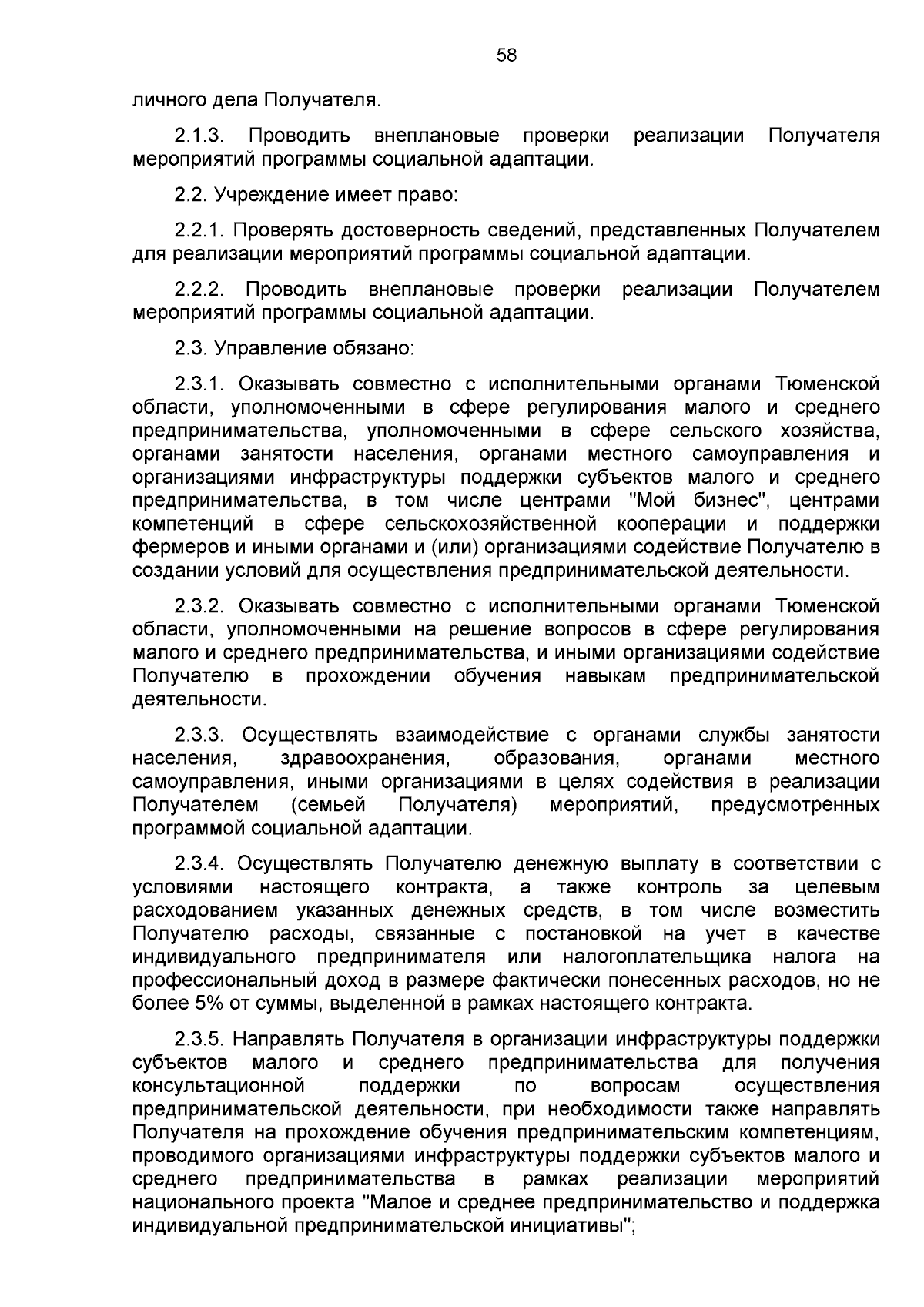 58

личного дела Получателя.

2.1.3. Проводить внеплановые проверки реализации Получателя мероприятий программы социальной адаптации.

2.2. Учреждение имеет право:

2.2.1. Проверять достоверность сведений, представленных Получателем для реализации мероприятий программы социальной адаптации.

2.2.2. Проводить внеплановые проверки реализации Получателем мероприятий программы социальной адаптации.

2.3. Управление обязано:

2.3.1. Оказывать совместно с исполнительными органами Тюменской области, уполномоченными в сфере регулирования малого и среднего предпринимательства, уполномоченными в сфере сельского хозяйства, органами занятости населения, органами местного самоуправления и организациями инфраструктуры поддержки субъектов малого и среднего предпринимательства, в том числе центрами "Мой бизнес", центрами компетенций в сфере сельскохозяйственной кооперации и поддержки фермеров и иными органами и (или) организациями содействие Получателю в создании условий для осуществления предпринимательской деятельности.

2.3.2. Оказывать совместно с исполнительными органами Тюменской области, уполномоченными на решение вопросов в сфере регулирования малого и среднего предпринимательства, и иными организациями содействие Получателю в прохождении обучения навыкам предпринимательской деятельности.

2.3.3. Осуществлять взаимодействие с органами службы занятости населения, здравоохранения, образования, органами местного самоуправления, иными организациями в целях содействия в реализации Получателем (семьей Получателя) мероприятий, предусмотренных программой социальной адаптации.

2.3.4. Осуществлять Получателю денежную выплату в соответствии с условиями настоящего контракта, а также контроль за целевым расходованием указанных денежных средств, в том числе возместить Получателю расходы, связанные с постановкой на учет в качестве индивидуального предпринимателя или налогоплательщика налога на профессиональный доход в размере фактически понесенных расходов, но не более 5% от суммы, выделенной в рамках настоящего контракта.

2.3.5. Направлять Получателя в организации инфраструктуры поддержки субъектов малого и среднего предпринимательства для получения консультационной поддержки по вопросам осуществления предпринимательской деятельности, при необходимости также направлять Получателя на прохождение обучения предпринимательским компетенциям, проводимого организациями инфраструктуры поддержки субъектов малого и среднего предпринимательства в рамках реализации мероприятий национального проекта "Малое и среднее предпринимательство и поддержка индивидуальной предпринимательской инициативы";